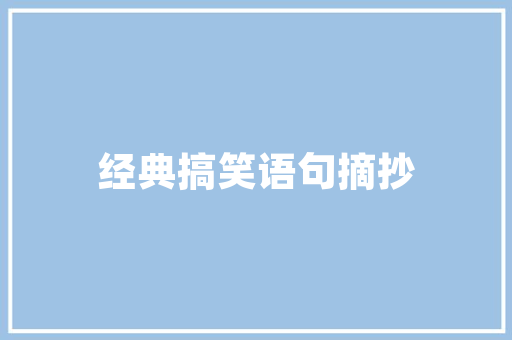 经典搞笑语句摘抄